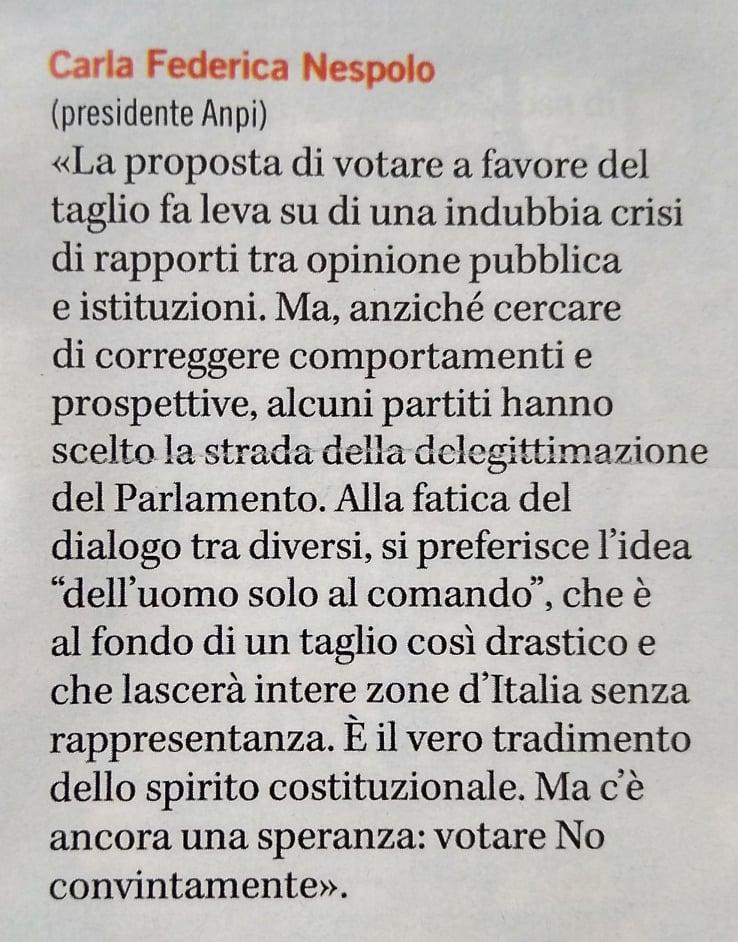 Carla Federica Nespolo
(presidente Anpi)
«La proposta di votare a favore del taglio fa leva su di una indubbia crisi di rapporti tra opinione pubblica e istituzioni. Ma, anziché cercare di correggere comportamenti e prospettive, alcuni partiti hanno scelto la strada della delegittimazione del Parlamento. Alla fatica del dialogo tra diversi, si preferisce l'idea "dell'uomo solo al comando", che è al fondo di un taglio così drastico e che lascerà intere zone d'Italia senza rappresentanza. È il vero tradimento dello spirito costituzionale. Ma c'è ancora una speranza: votare No convintamente».